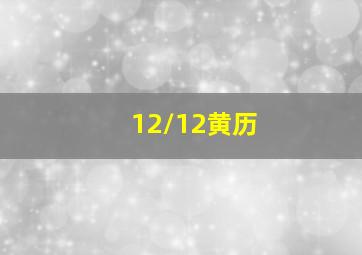 12/12黄历